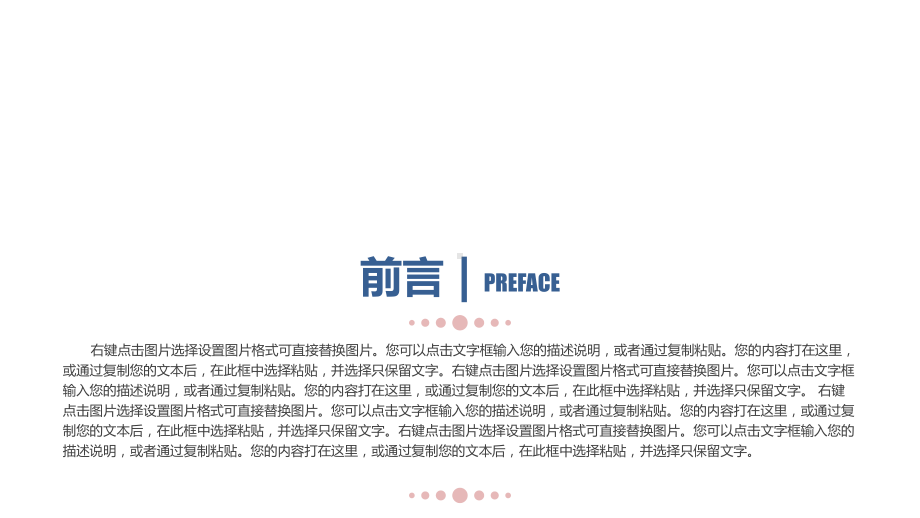 前言 | PREFACE

右键点击图片选择设置图片格式可直接替换图片。您可以点击文字框输入您的描述说明，或者通过复制粘贴。您的内容打在这里，或通过复制您的文本后，在此框中选择粘贴，并选择只保留文字。右键点击图片选择设置图片格式可直接替换图片。您可以点击文字框输入您的描述说明，或者通过复制粘贴。您的内容打在这里，或通过复制您的文本后，在此框中选择粘贴，并选择只保留文字。 右键点击图片选择设置图片格式可直接替换图片。您可以点击文字框输入您的描述说明，或者通过复制粘贴。您的内容打在这里，或通过复制您的文本后，在此框中选择粘贴，并选择只保留文字。右键点击图片选择设置图片格式可直接替换图片。您可以点击文字框输入您的描述说明，或者通过复制粘贴。您的内容打在这里，或通过复制您的文本后，在此框中选择粘贴，并选择只保留文字。